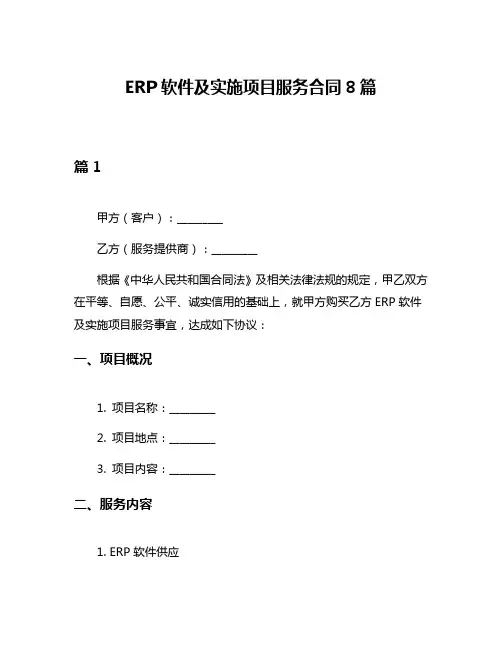 ERP 软件及实施项目服务合同 8 篇

篇 1

甲方（客户）：________

乙方（服务提供商）：________

根据《中华人民共和国合同法》及相关法律法规的规定，甲乙双方在平等、自愿、公平、诚实信用的基础上，就甲方购买乙方 ERP 软件及实施项目服务事宜，达成如下协议：

一、项目概况

1. 项目名称：________

2. 项目地点：________

3. 项目内容：________

二、服务内容

1. ERP 软件供应